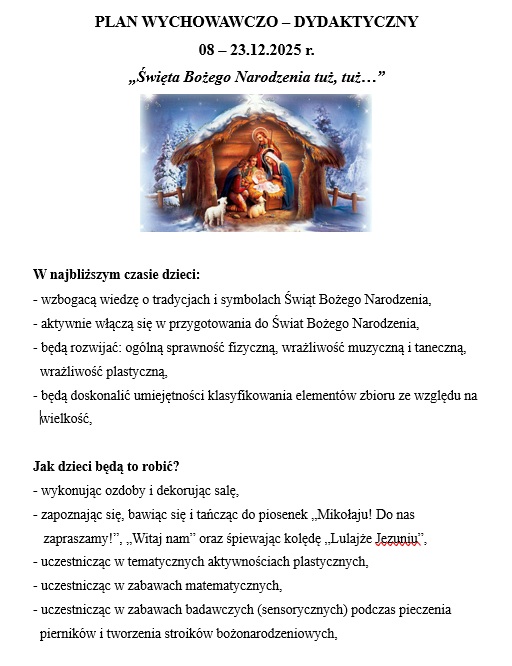 PLAN WYCHOWAWCZO – DYDAKTYCZNY

08 – 23.12.2025 r.

„Święta Bożego Narodzenia tuż, tuż…”

W najbliższym czasie dzieci:
- wzbogacą wiedzę o tradycjach i symbolach Świąt Bożego Narodzenia,
- aktywnie włączą się w przygotowania do Świat Bożego Narodzenia,
- będą rozwijać: ogólną sprawność fizyczną, wrażliwość muzyczną i taneczną, wrażliwość plastyczną,
- będą doskonalić umiejętności klasyfikowania elementów zbioru ze względu na wielkość,

Jak dzieci będą to robić?
- wykonując ozdoby i dekorując salę,
- zapoznając się, bawiąc się i tańcząc do piosenek „Mikołaju! Do nas zapraszamy!”, „Witaj nam” oraz śpiewając kolędę „Lulajże Jezuniu”,
- uczestnicząc w tematycznych aktywnościach plastycznych,
- uczestnicząc w zabawach matematycznych,
- uczestnicząc w zabawach badawczych (sensorycznych) podczas pieczenia pierników i tworzenia stroików bożonarodzeniowych,